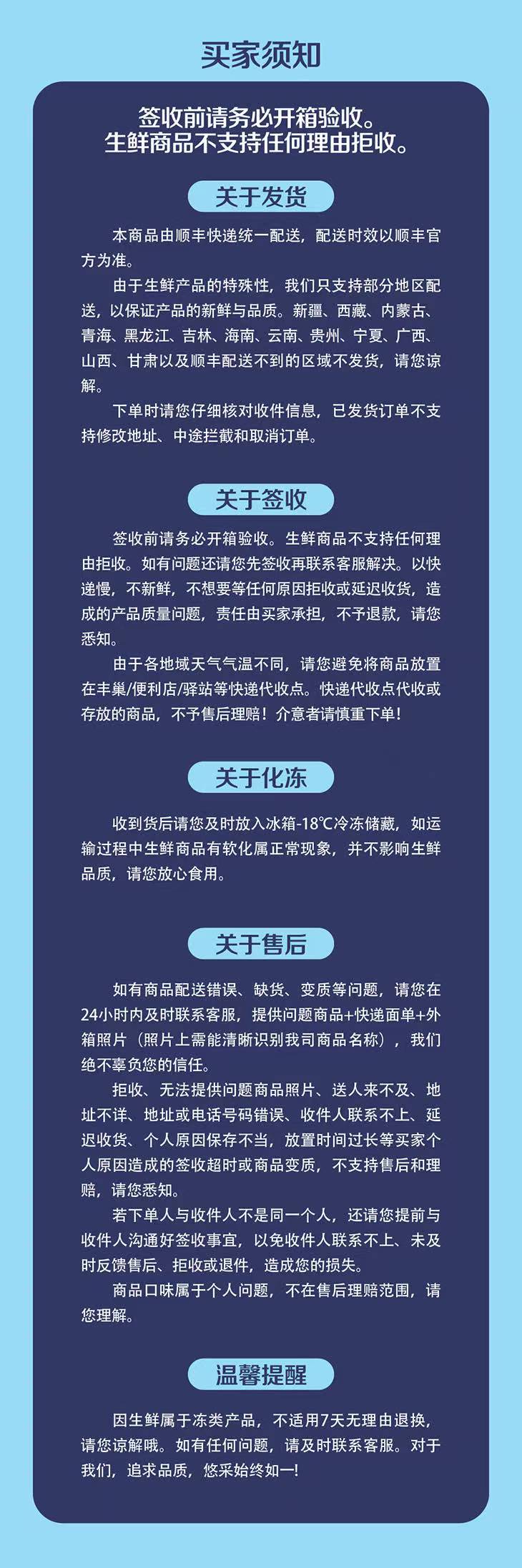 买家须知

签收前请务必开箱验收。
生鲜商品不支持任何理由拒收。

关于发货

本商品由顺丰快递统一配送，配送时效以顺丰官方为准。

由于生鲜产品的特殊性，我们只支持部分地区配送，以保证产品的新鲜与品质。新疆、西藏、内蒙古、青海、黑龙江、吉林、海南、云南、贵州、宁夏、广西、山西、甘肃以及顺丰配送不到的区域不发货，请您谅解。

下单时请您仔细核对收件信息，已发货订单不支持修改地址、中途拦截和取消订单。

关于签收

签收前请务必开箱验收。生鲜商品不支持任何理由拒收。如有问题还请您先签收再联系客服解决。以快递慢，不新鲜，不想要等任何原因拒收或延迟收货，造成的产品质量问题，责任由买家承担，不予退款，请您悉知。

由于各地域天气气温不同，请您避免将商品放置在丰巢/便利店/驿站等快递代收点。快递代收点代收或存放的商品，不予售后理赔！介意者请慎重下单！

关于化冻

收到货后请您及时放入冰箱-18℃冷冻储藏，如运输过程中生鲜商品有软化属正常现象，并不影响生鲜品质，请您放心食用。

关于售后

如有商品配送错误、缺货、变质等问题，请您在24小时内及时联系客服，提供问题商品+快递面单+外箱照片（照片上需能清晰识别我司商品名称），我们绝不辜负您的信任。

拒收、无法提供问题商品照片、送人来不及、地址不详、地址或电话号码错误、收件人联系不上、延迟收货、个人原因保存不当，放置时间过长等买家个人原因造成的签收超时或商品变质，不支持售后和理赔，请您悉知。

若下单人与收件人不是同一个人，还请您提前与收件人沟通好签收事宜，以免收件人联系不上、未及时反馈售后、拒收或退件，造成您的损失。

商品口味属于个人问题，不在售后理赔范围，请您理解。

温馨提醒

因生鲜属于冻类产品，不适用7天无理由退换，请您谅解哦。如有任何问题，请及时联系客服。对于我们，追求品质，悠采始终如一！